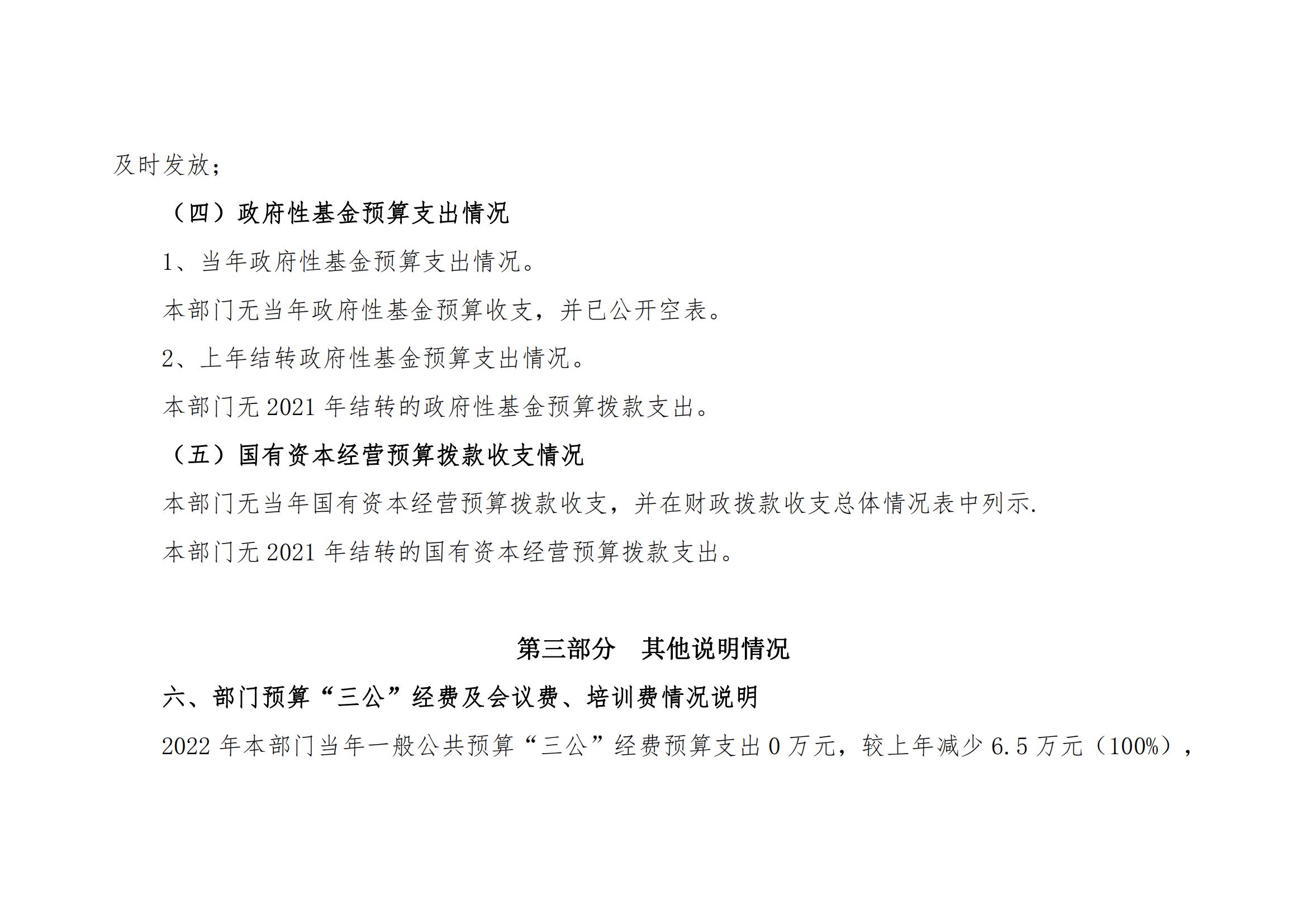 及时发放；

（四）政府性基金预算支出情况

1、当年政府性基金预算支出情况。

本部门无当年政府性基金预算收支，并已公开空表。

2、上年结转政府性基金预算支出情况。

本部门无 2021 年结转的政府性基金预算拨款支出。

（五）国有资本经营预算拨款收支情况

本部门无当年国有资本经营预算拨款收支，并在财政拨款收支总体情况表中列示.

本部门无 2021 年结转的国有资本经营预算拨款支出。

第三部分　其他说明情况

六、部门预算“三公”经费及会议费、培训费情况说明

2022 年本部门当年一般公共预算“三公”经费预算支出 0 万元，较上年减少 6.5 万元（100%），